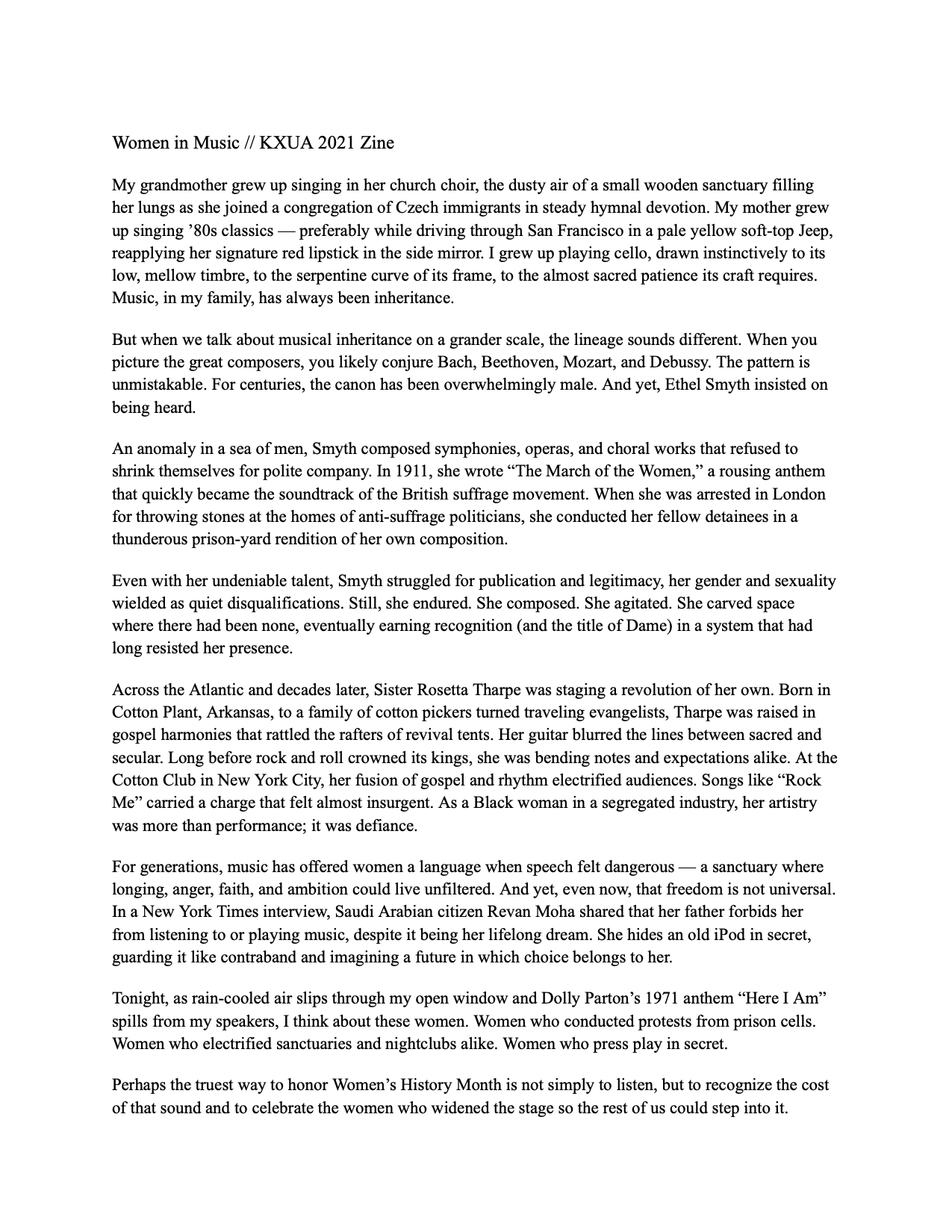 Women in Music // KXUA 2021 Zine

My grandmother grew up singing in her church choir, the dusty air of a small wooden sanctuary filling her lungs as she joined a congregation of Czech immigrants in steady hymnal devotion. My mother grew up singing ’80s classics — preferably while driving through San Francisco in a pale yellow soft-top Jeep, reapplying her signature red lipstick in the side mirror. I grew up playing cello, drawn instinctively to its low, mellow timbre, to the serpentine curve of its frame, to the almost sacred patience its craft requires. Music, in my family, has always been inheritance.

But when we talk about musical inheritance on a grander scale, the lineage sounds different. When you picture the great composers, you likely conjure Bach, Beethoven, Mozart, and Debussy. The pattern is unmistakable. For centuries, the canon has been overwhelmingly male. And yet, Ethel Smyth insisted on being heard.

An anomaly in a sea of men, Smyth composed symphonies, operas, and choral works that refused to shrink themselves for polite company. In 1911, she wrote “The March of the Women,” a rousing anthem that quickly became the soundtrack of the British suffrage movement. When she was arrested in London for throwing stones at the homes of anti-suffrage politicians, she conducted her fellow detainees in a thunderous prison-yard rendition of her own composition.

Even with her undeniable talent, Smyth struggled for publication and legitimacy, her gender and sexuality wielded as quiet disqualifications. Still, she endured. She composed. She agitated. She carved space where there had been none, eventually earning recognition (and the title of Dame) in a system that had long resisted her presence.

Across the Atlantic and decades later, Sister Rosetta Tharpe was staging a revolution of her own. Born in Cotton Plant, Arkansas, to a family of cotton pickers turned traveling evangelists, Tharpe was raised in gospel harmonies that rattled the rafters of revival tents. Her guitar blurred the lines between sacred and secular. Long before rock and roll crowned its kings, she was bending notes and expectations alike. At the Cotton Club in New York City, her fusion of gospel and rhythm electrified audiences. Songs like “Rock Me” carried a charge that felt almost insurgent. As a Black woman in a segregated industry, her artistry was more than performance; it was defiance.

For generations, music has offered women a language when speech felt dangerous — a sanctuary where longing, anger, faith, and ambition could live unfiltered. And yet, even now, that freedom is not universal. In a New York Times interview, Saudi Arabian citizen Revan Moha shared that her father forbids her from listening to or playing music, despite it being her lifelong dream. She hides an old iPod in secret, guarding it like contraband and imagining a future in which choice belongs to her.

Tonight, as rain-cooled air slips through my open window and Dolly Parton’s 1971 anthem “Here I Am” spills from my speakers, I think about these women. Women who conducted protests from prison cells. Women who electrified sanctuaries and nightclubs alike. Women who press play in secret.

Perhaps the truest way to honor Women’s History Month is not simply to listen, but to recognize the cost of that sound and to celebrate the women who widened the stage so the rest of us could step into it.